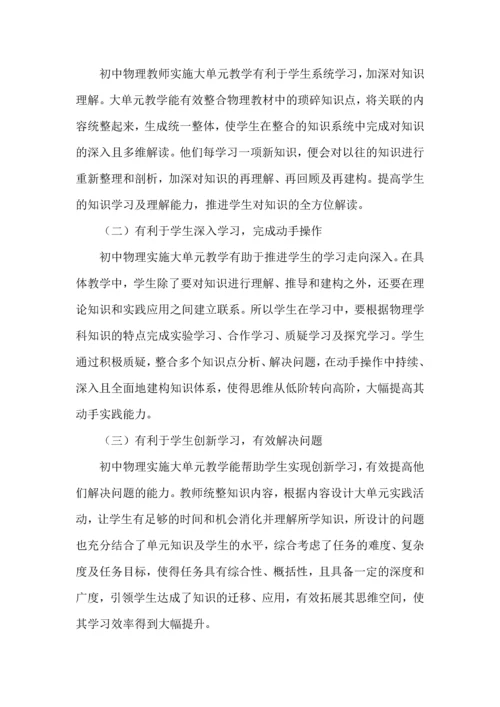 初中物理教师实施大单元教学有利于学生系统学习，加深对知识理解。大单元教学能有效整合物理教材中的琐碎知识点，将关联的内容统整起来，生成统一整体，使学生在整合的知识系统中完成对知识的深入且多维解读。他们每学习一项新知识，便会对以往的知识进行重新整理和剖析，加深对知识的再理解、再回顾及再建构。提高学生的知识学习及理解能力，推进学生对知识的全方位解读。

（二）有利于学生深入学习，完成动手操作

初中物理实施大单元教学有助于推进学生的学习走向深入。在具体教学中，学生除了要对知识进行理解、推导和建构之外，还要在理论知识和实践应用之间建立联系。所以学生在学习中，要根据物理学科知识的特点完成实验学习、合作学习、质疑学习及探究学习。学生通过积极质疑，整合多个知识点分析、解决问题，在动手操作中持续、深入且全面地建构知识体系，使得思维从低阶转向高阶，大幅提高其动手实践能力。

（三）有利于学生创新学习，有效解决问题

初中物理实施大单元教学能帮助学生实现创新学习，有效提高他们解决问题的能力。教师统整知识内容，根据内容设计大单元实践活动，让学生有足够的时间和机会消化并理解所学知识，所设计的问题也充分结合了单元知识及学生的水平，综合考虑了任务的难度、复杂度及任务目标，使得任务具有综合性、概括性，且具备一定的深度和广度，引领学生达成了知识的迁移、应用，有效拓展其思维空间，使其学习效率得到大幅提升。